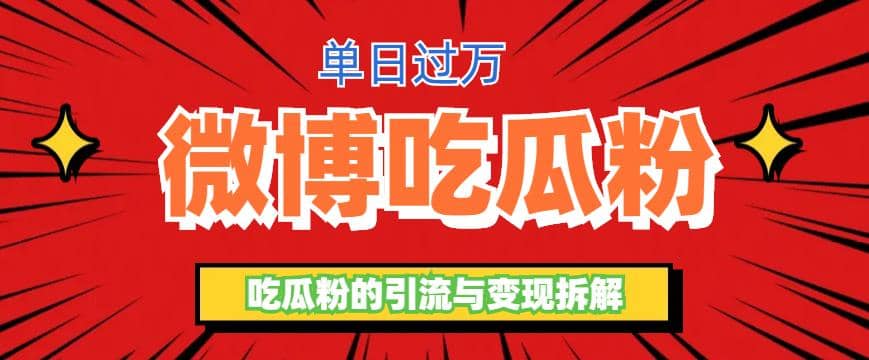 单日过万

微博吃瓜粉

吃瓜粉的引流与变现拆解